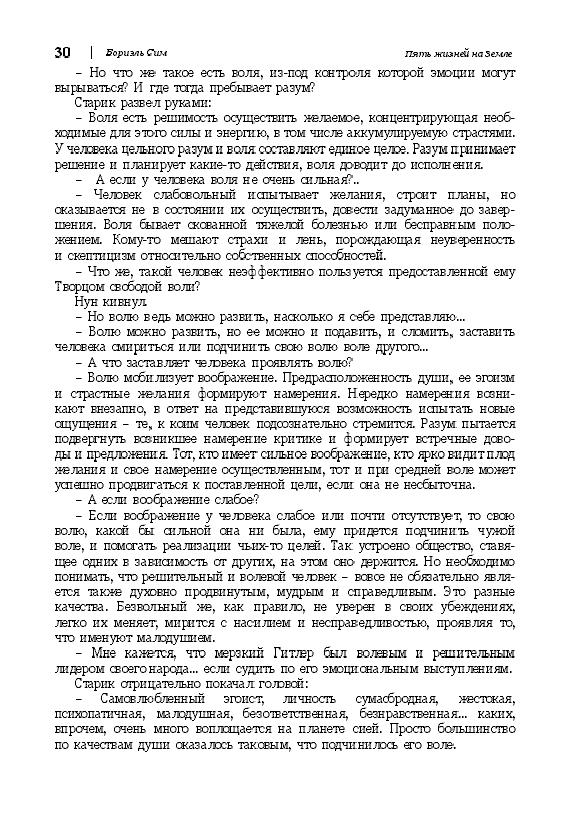 30 | Бориэль Сим Пять жизней на Земле

– Но что же такое есть воля, из-под контроля которой эмоции могут вырываться? И где тогда пребывает разум?

Старик развел руками:

– Воля есть решимость осуществить желаемое, концентрирующая необходимые для этого силы и энергию, в том числе аккумулируемую страстями. У человека цельного разум и воля составляют единое целое. Разум принимает решение и планирует какие-то действия, воля доводит до исполнения.

– А если у человека воля не очень сильная?..

– Человек слабовольный испытывает желания, строит планы, но оказывается не в состоянии их осуществить, довести задуманное до завершения. Воля бывает скованной тяжелой болезнью или бесправным положением. Кому-то мешают страхи и лень, порождающая неуверенность и скептицизм относительно собственных способностей.

– Что же, такой человек неэффективно пользуется предоставленной ему Творцом свободой воли?

Нун кивнул.

– Но волю ведь можно развить, насколько я себе представляю...

– Волю можно развить, но ее можно и подавить, и сломить, заставить человека смириться или подчинить свою волю воле другого...

– А что заставляет человека проявлять волю?

– Волю мобилизует воображение. Предрасположенность души, ее эгоизм и страстные желания формируют намерения. Нередко намерения возникают внезапно, в ответ на представившуюся возможность испытать новые ощущения – те, к коим человек подсознательно стремится. Разум пытается подвергнуть возникшее намерение критике и формирует встречные доводы и предложения. Тот, кто имеет сильное воображение, кто ярко видит плод желания и свое намерение осуществленным, тот и при средней воле может успешно продвигаться к поставленной цели, если она не несбыточна.

– А если воображение слабое?

– Если воображение у человека слабое или почти отсутствует, то свою волю, какой бы сильной она ни была, ему придется подчинить чужой воле, и помогать реализации чьих-то целей. Так устроено общество, ставящее одних в зависимость от других, на этом оно держится. Но необходимо понимать, что решительный и волевой человек – вовсе не обязательно является также духовно продвинутым, мудрым и справедливым. Это разные качества. Безвольный же, как правило, не уверен в своих убеждениях, легко их меняет, мирится с насилием и несправедливостью, проявляя то, что именуют малодушием.

– Мне кажется, что мерзкий Гитлер был волевым и решительным лидером своего народа... если судить по его эмоциональным выступлениям.

Старик отрицательно покачал головой:

– Самовлюбленный эгоист, личность сумасбродная, жестокая, психопатичная, малодушная, безответственная, безнравственная... каких, впрочем, очень много воплощается на планете сией. Просто большинство по качествам души оказалось таковым, что подчинилось его воле.